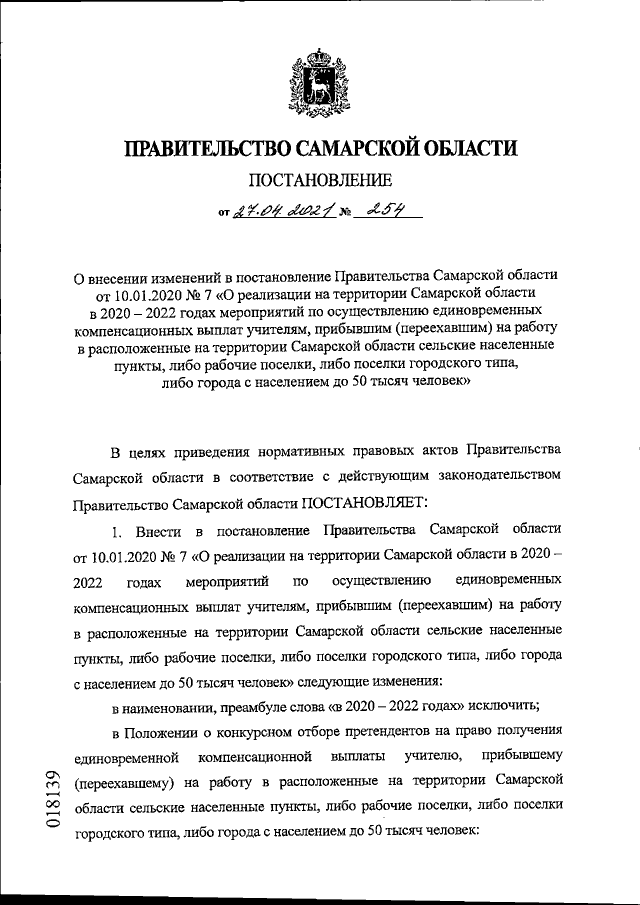 ПРАВИТЕЛЬСТВО САМАРСКОЙ ОБЛАСТИ

ПОСТАНОВЛЕНИЕ

от 27.04.2021 № 254

О внесении изменений в постановление Правительства Самарской области от 10.01.2020 № 7 «О реализации на территории Самарской области в 2020 – 2022 годах мероприятий по осуществлению единовременных компенсационных выплат учителям, прибывшим (переехавшим) на работу в расположенные на территории Самарской области сельские населенные пункты, либо рабочие поселки, либо поселки городского типа, либо города с населением до 50 тысяч человек»

В целях приведения нормативных правовых актов Правительства Самарской области в соответствие с действующим законодательством Правительство Самарской области ПОСТАНОВЛЯЕТ:

1. Внести в постановление Правительства Самарской области от 10.01.2020 № 7 «О реализации на территории Самарской области в 2020 – 2022 годах мероприятий по осуществлению единовременных компенсационных выплат учителям, прибывшим (переехавшим) на работу в расположенные на территории Самарской области сельские населенные пункты, либо рабочие поселки, либо поселки городского типа, либо города с населением до 50 тысяч человек» следующие изменения:

в наименовании, преамбуле слова «в 2020 – 2022 годах» исключить;

в Положении о конкурсном отборе претендентов на право получения единовременной компенсационной выплаты учителю, прибывшему (переехавшему) на работу в расположенные на территории Самарской области сельские населенные пункты, либо рабочие поселки, либо поселки городского типа, либо города с населением до 50 тысяч человек:

018139